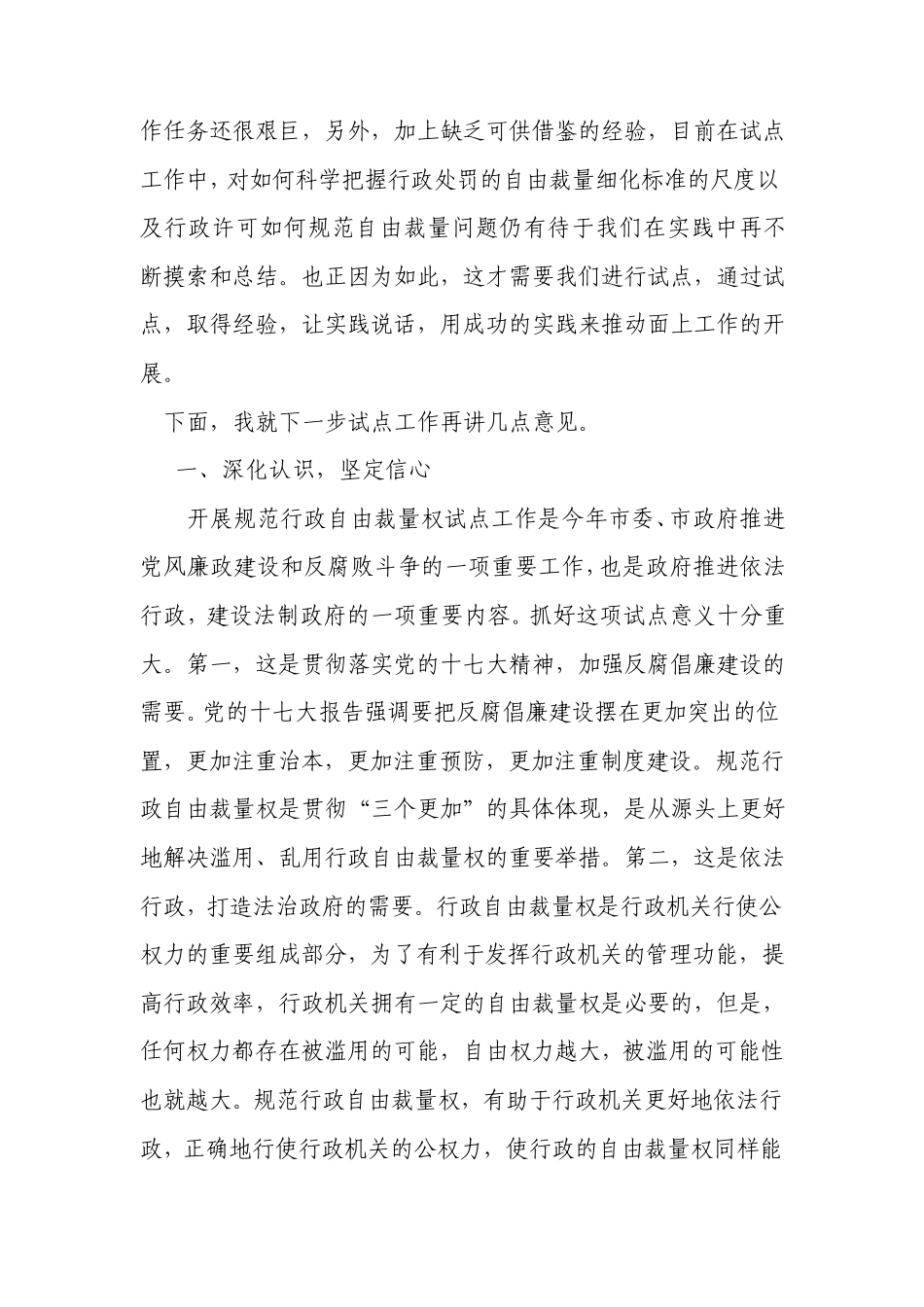 作任务还很艰巨，另外，加上缺乏可供借鉴的经验，目前在试点工作中，对如何科学把握行政处罚的自由裁量细化标准的尺度以及行政许可如何规范自由裁量问题仍有待于我们在实践中再不断摸索和总结。也正因为如此，这才需要我们进行试点，通过试点，取得经验，让实践说话，用成功的实践来推动面上工作的开展。

下面，我就下一步试点工作再讲几点意见。

一、深化认识，坚定信心

开展规范行政自由裁量权试点工作是今年市委、市政府推进党风廉政建设和反腐败斗争的一项重要工作，也是政府推进依法行政，建设法制政府的一项重要内容。抓好这项试点意义十分重大。第一，这是贯彻落实党的十七大精神，加强反腐倡廉建设的需要。党的十七大报告强调要把反腐倡廉建设摆在更加突出的位置，更加注重治本，更加注重预防，更加注重制度建设。规范行政自由裁量权是贯彻“三个更加”的具体体现，是从源头上更好地解决滥用、乱用行政自由裁量权的重要举措。第二，这是依法行政，打造法治政府的需要。行政自由裁量权是行政机关行使公权力的重要组成部分，为了有利于发挥行政机关的管理功能，提高行政效率，行政机关拥有一定的自由裁量权是必要的，但是，任何权力都存在被滥用的可能，自由权力越大，被滥用的可能性也就越大。规范行政自由裁量权，有助于行政机关更好地依法行政，正确地行使行政机关的公权力，使行政的自由裁量权同样能